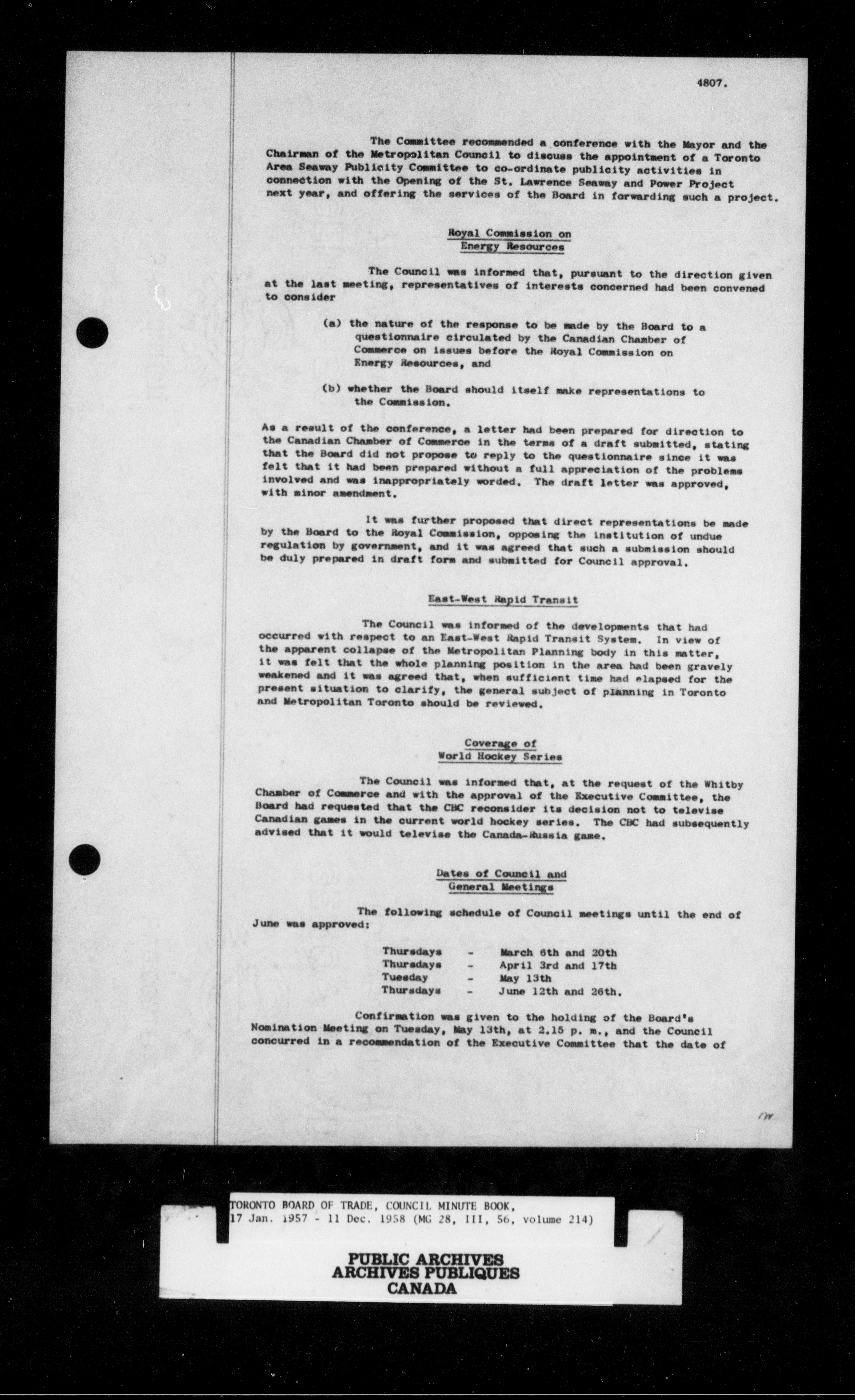 4807.

The Committee recommended a conference with the Mayor and the Chairman of the Metropolitan Council to discuss the appointment of a Toronto Area Seaway Publicity Committee to co-ordinate publicity activities in connection with the Opening of the St. Lawrence Seaway and Power Project next year, and offering the services of the Board in forwarding such a project.

Royal Commission on Energy Resources

The Council was informed that, pursuant to the direction given at the last meeting, representatives of interests concerned had been convened to consider

(a) the nature of the response to be made by the Board to a questionnaire circulated by the Canadian Chamber of Commerce on issues before the Royal Commission on Energy Resources, and

(b) whether the Board should itself make representations to the Commission.

As a result of the conference, a letter had been prepared for direction to the Canadian Chamber of Commerce in the terms of a draft submitted, stating that the Board did not propose to reply to the questionnaire since it was felt that it had been prepared without a full appreciation of the problems involved and was inappropriately worded. The draft letter was approved, with minor amendment.

It was further proposed that direct representations be made by the Board to the Royal Commission, opposing the institution of undue regulation by government, and it was agreed that such a submission should be duly prepared in draft form and submitted for Council approval.

East-West Rapid Transit

The Council was informed of the developments that had occurred with respect to an East-West Rapid Transit System. In view of the apparent collapse of the Metropolitan Planning body in this matter, it was felt that the whole planning position in the area had been gravely weakened and it was agreed that, when sufficient time had elapsed for the present situation to clarify, the general subject of planning in Toronto and Metropolitan Toronto should be reviewed.

Coverage of World Hockey Series

The Council was informed that, at the request of the Whitby Chamber of Commerce and with the approval of the Executive Committee, the Board had requested that the CBC reconsider its decision not to televise Canadian games in the current world hockey series. The CBC had subsequently advised that it would televise the Canada-Russia game.

Dates of Council and General Meetings

The following schedule of Council meetings until the end of June was approved:

Thursdays - March 6th and 20th
Thursdays - April 3rd and 17th
Tuesday - May 13th
Thursdays - June 12th and 26th.

Confirmation was given to the holding of the Board's Nomination Meeting on Tuesday, May 13th, at 2.15 p. m., and the Council concurred in a recommendation of the Executive Committee that the date of

TORONTO BOARD OF TRADE, COUNCIL MINUTE BOOK, 17 Jan. 1957 - 11 Dec. 1958 (MG 28, III, 56, volume 214)

PUBLIC ARCHIVES
ARCHIVES PUBLIQUES
CANADA